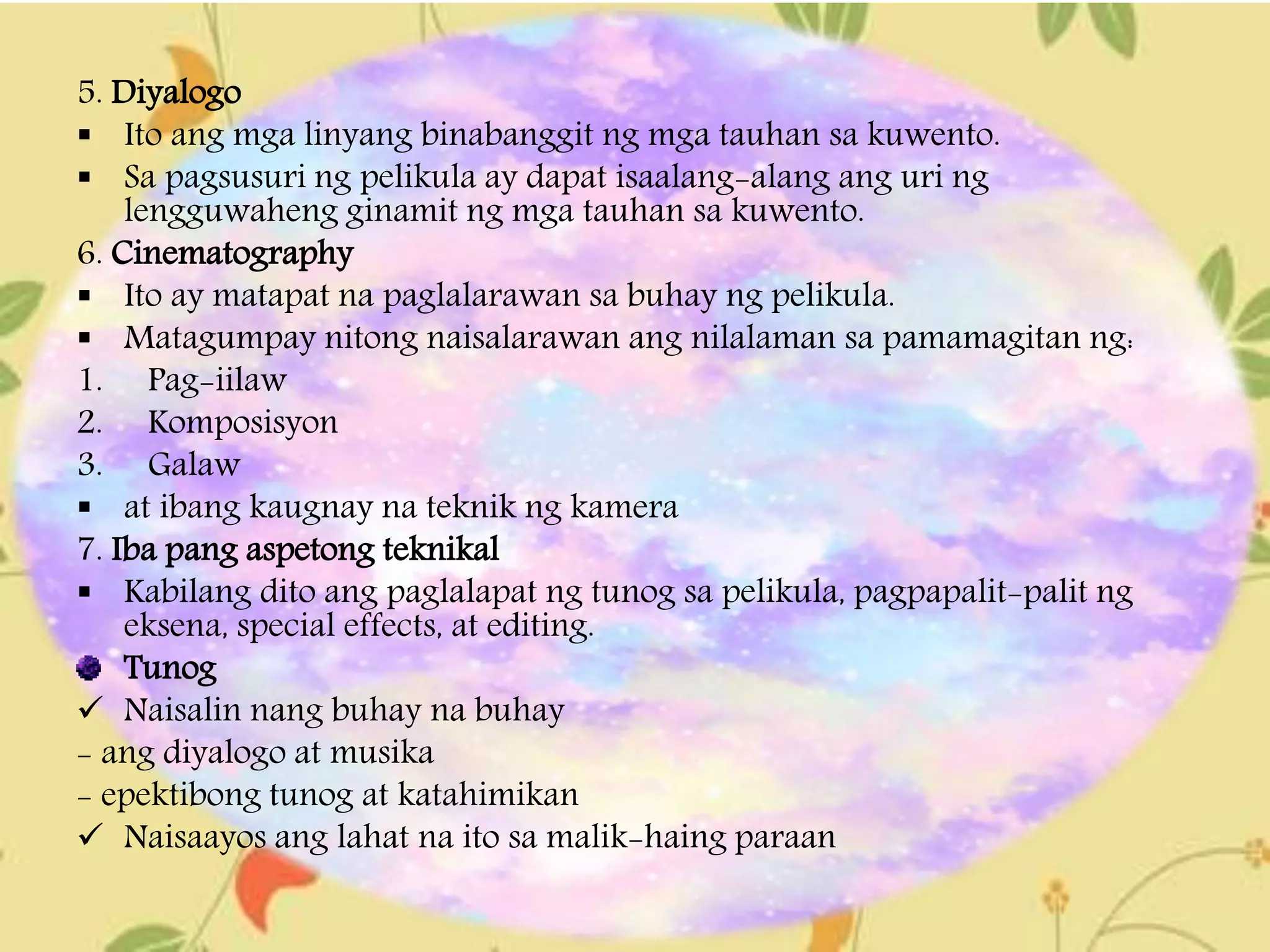 5. Diyalogo

• Ito ang mga linyang binabanggit ng mga tauhan sa kuwento.
• Sa pagsusuri ng pelikula ay dapat isaalang-alang ang uri ng lengguwaheng ginamit ng mga tauhan sa kuwento.

6. Cinematography

• Ito ay matapat na paglalarawan sa buhay ng pelikula.
• Matagumpay nitong naisalarawan ang nilalaman sa pamamagitan ng:

1. Pag-iilaw
2. Komposisyon
3. Galaw

• at ibang kaugnay na teknik ng kamera

7. Iba pang aspetong teknikal

• Kabilang dito ang paglalapat ng tunog sa pelikula, pagpapalit-palit ng eksena, special effects, at editing.

• Tunog

✓ Naisalin nang buhay na buhay
- ang diyalogo at musika
- epektibong tunog at katahimikan
✓ Naisaayos ang lahat na ito sa malik-haing paraan